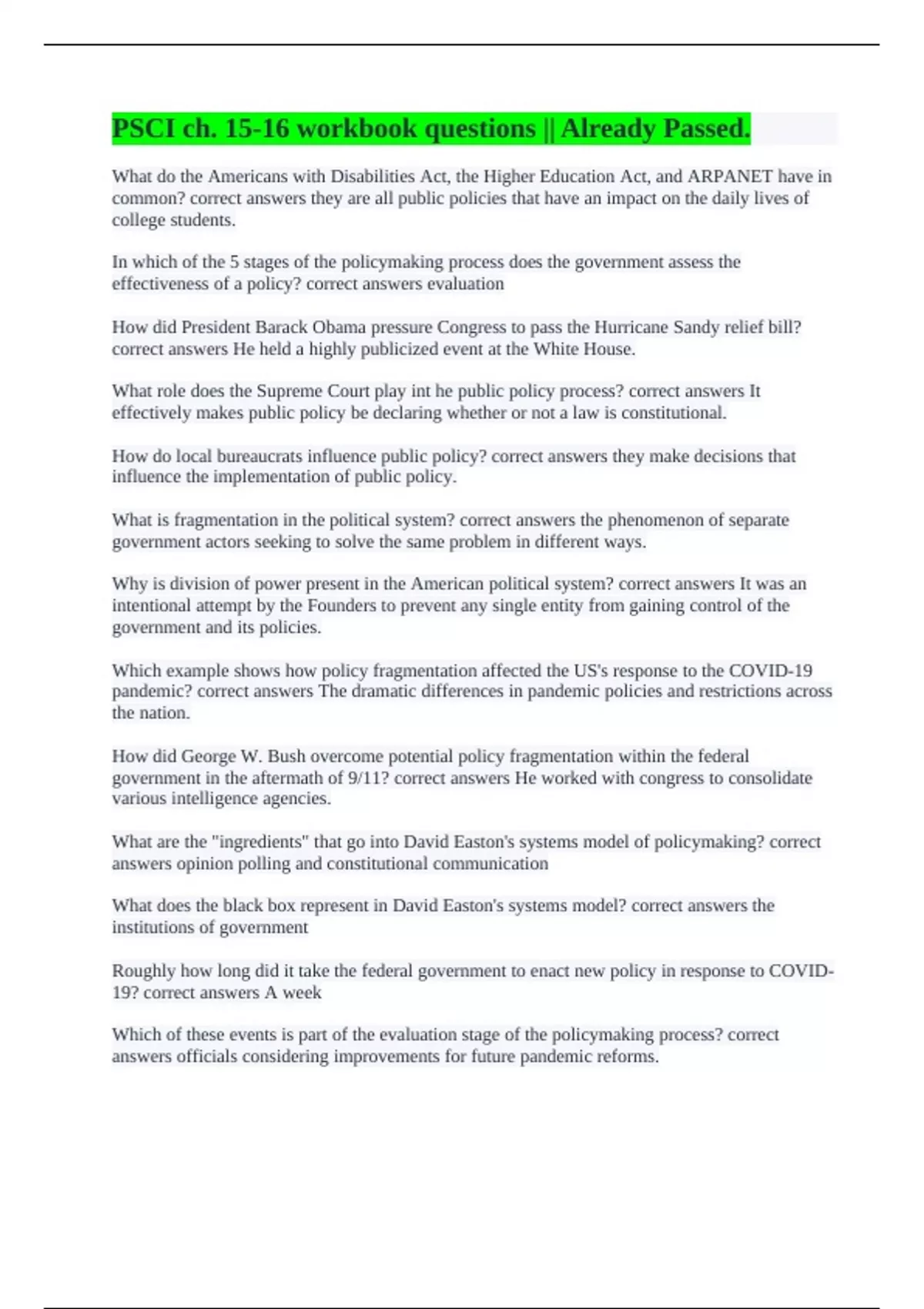 PSCI ch. 15-16 workbook questions || Already Passed.

What do the Americans with Disabilities Act, the Higher Education Act, and ARPANET have in common? correct answers they are all public policies that have an impact on the daily lives of college students.

In which of the 5 stages of the policymaking process does the government assess the effectiveness of a policy? correct answers evaluation

How did President Barack Obama pressure Congress to pass the Hurricane Sandy relief bill? correct answers He held a highly publicized event at the White House.

What role does the Supreme Court play int he public policy process? correct answers It effectively makes public policy be declaring whether or not a law is constitutional.

How do local bureaucrats influence public policy? correct answers they make decisions that influence the implementation of public policy.

What is fragmentation in the political system? correct answers the phenomenon of separate government actors seeking to solve the same problem in different ways.

Why is division of power present in the American political system? correct answers It was an intentional attempt by the Founders to prevent any single entity from gaining control of the government and its policies.

Which example shows how policy fragmentation affected the US's response to the COVID-19 pandemic? correct answers The dramatic differences in pandemic policies and restrictions across the nation.

How did George W. Bush overcome potential policy fragmentation within the federal government in the aftermath of 9/11? correct answers He worked with congress to consolidate various intelligence agencies.

What are the "ingredients" that go into David Easton's systems model of policymaking? correct answers opinion polling and constitutional communication

What does the black box represent in David Easton's systems model? correct answers the institutions of government

Roughly how long did it take the federal government to enact new policy in response to COVID-19? correct answers A week

Which of these events is part of the evaluation stage of the policymaking process? correct answers officials considering improvements for future pandemic reforms.